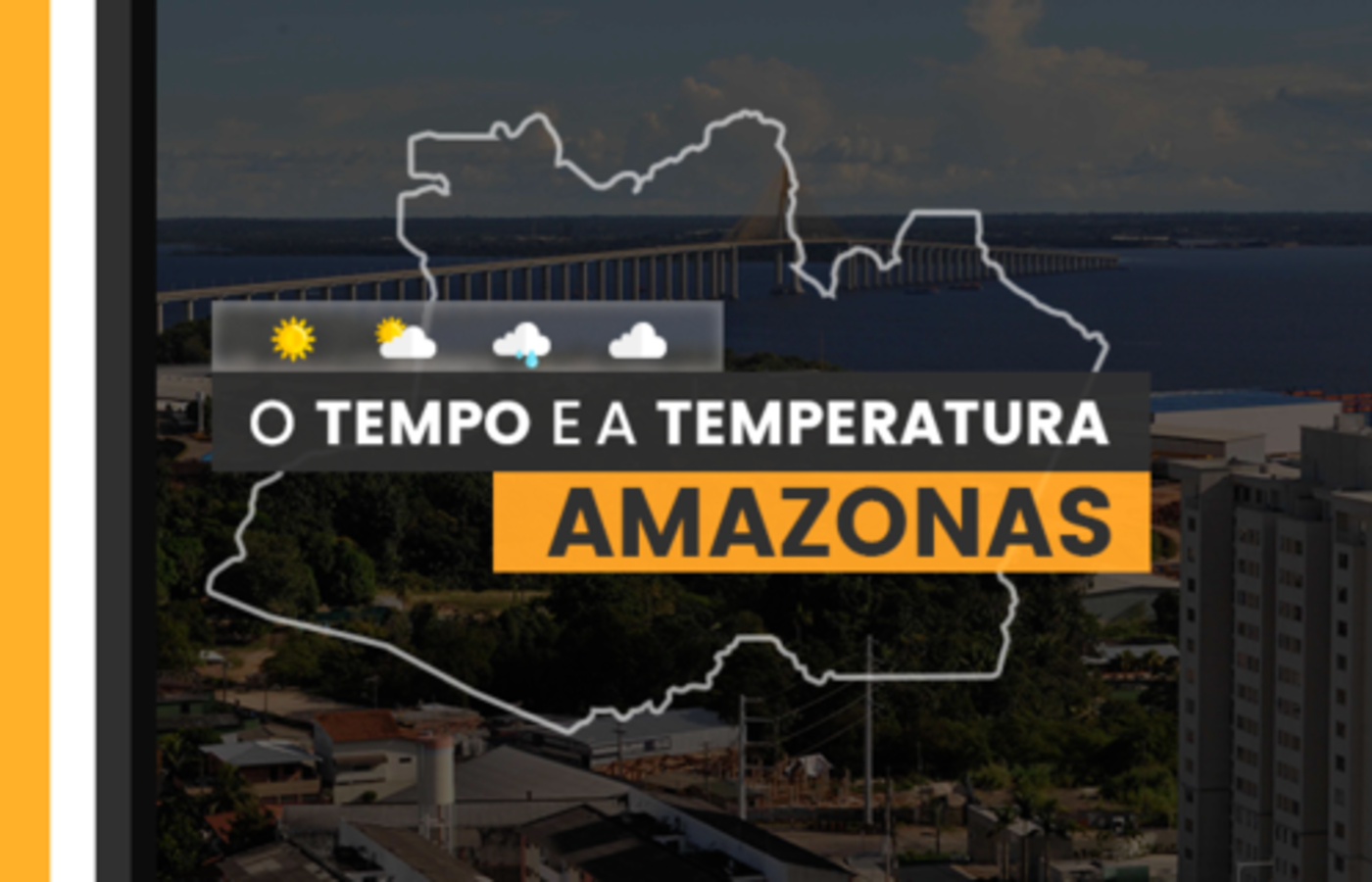 O TEMPO E A TEMPERATURA
AMAZONAS